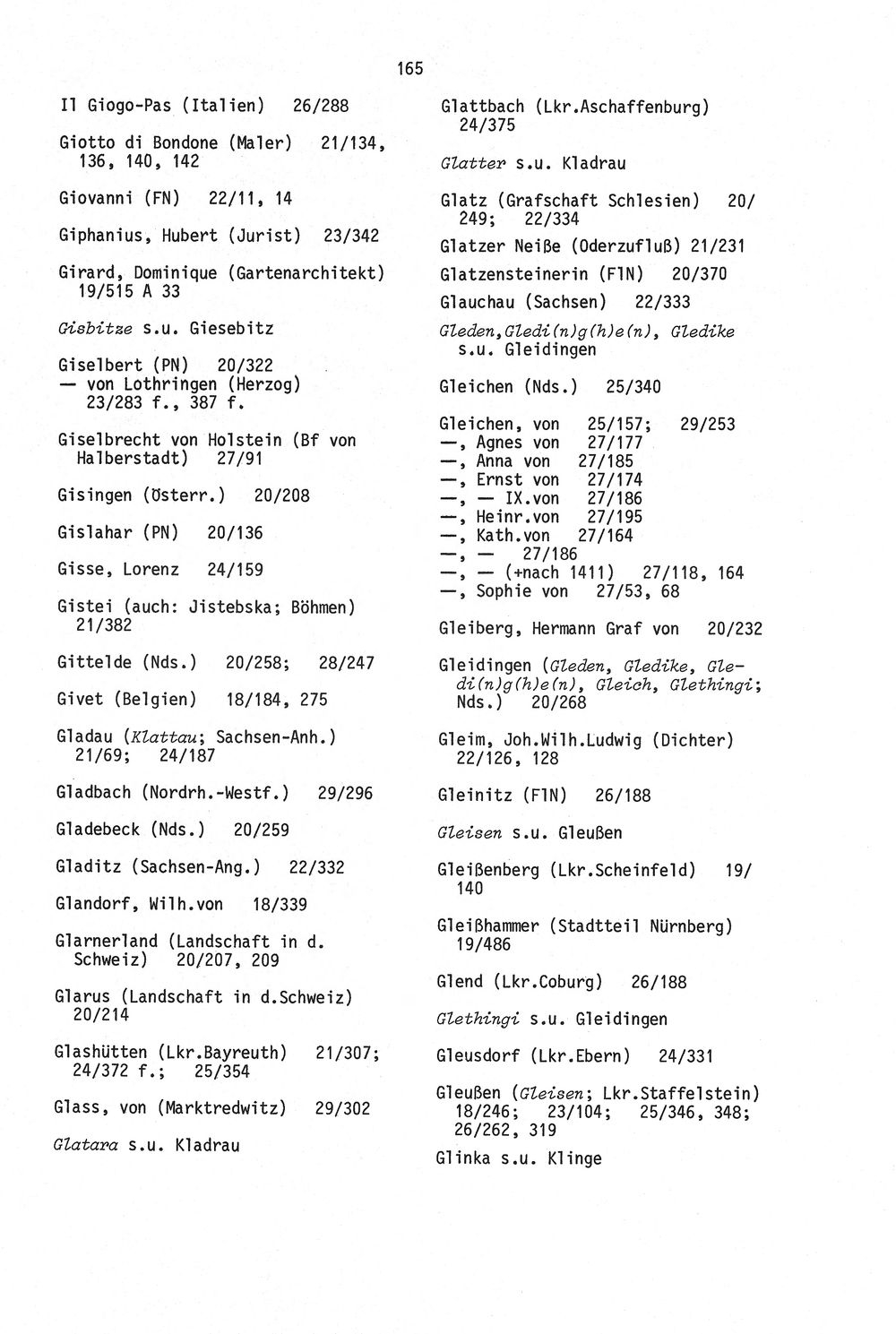 165

Il Giogo-Pas (Italien) 26/288

Giotto di Bondone (Maler) 21/134, 136, 140, 142

Giovanni (FN) 22/11, 14

Giphanius, Hubert (Jurist) 23/342

Girard, Dominique (Gartenarchitekt) 19/515 A 33

Gisbitze s.u. Giesebitz

Giselbert (PN) 20/322
— von Lothringen (Herzog) 23/283 f., 387 f.

Giselbrecht von Holstein (Bf von Halberstadt) 27/91

Gisingen (Österr.) 20/208

Gislahar (PN) 20/136

Gisse, Lorenz 24/159

Gistei (auch: Jistebska; Böhmen) 21/382

Gittelde (Nds.) 20/258; 28/247

Givet (Belgien) 18/184, 275

Gladau (Klattau; Sachsen-Anh.) 21/69; 24/187

Gladbach (Nordrh.-Westf.) 29/296

Gladebeck (Nds.) 20/259

Gladitz (Sachsen-Ang.) 22/332

Glandorf, Wilh.von 18/339

Glarnerland (Landschaft in d. Schweiz) 20/207, 209

Glarus (Landschaft in d.Schweiz) 20/214

Glashütten (Lkr.Bayreuth) 21/307; 24/372 f.; 25/354

Glass, von (Marktredwitz) 29/302

Glatara s.u. Kladrau

Glattbach (Lkr.Aschaffenburg) 24/375

Glatter s.u. Kladrau

Glatz (Grafschaft Schlesien) 20/249; 22/334

Glatzer Neiße (Oderzufluß) 21/231

Glatzensteinerin (FlN) 20/370

Glauchau (Sachsen) 22/333

Gleden,Gledi(n)g(h)e(n), Gledike s.u. Gleidingen

Gleichen (Nds.) 25/340

Gleichen, von 25/157; 29/253
—, Agnes von 27/177
—, Anna von 27/185
—, Ernst von 27/174
—, — IX.von 27/186
—, Heinr.von 27/195
—, Kath.von 27/164
—, — 27/186
—, — (+nach 1411) 27/118, 164
—, Sophie von 27/53, 68

Gleiberg, Hermann Graf von 20/232

Gleidingen (Gleden, Gledike, Gledi(n)g(h)e(n), Gleich, Glethingi; Nds.) 20/268

Gleim, Joh.Wilh.Ludwig (Dichter) 22/126, 128

Gleinitz (FlN) 26/188

Gleisen s.u. Gleußen

Gleißenberg (Lkr.Scheinfeld) 19/140

Gleißhammer (Stadtteil Nürnberg) 19/486

Glend (Lkr.Coburg) 26/188

Glethingi s.u. Gleidingen

Gleusdorf (Lkr.Ebern) 24/331

Gleußen (Gleisen; Lkr.Staffelstein) 18/246; 23/104; 25/346, 348; 26/262, 319

Glinka s.u. Klinge